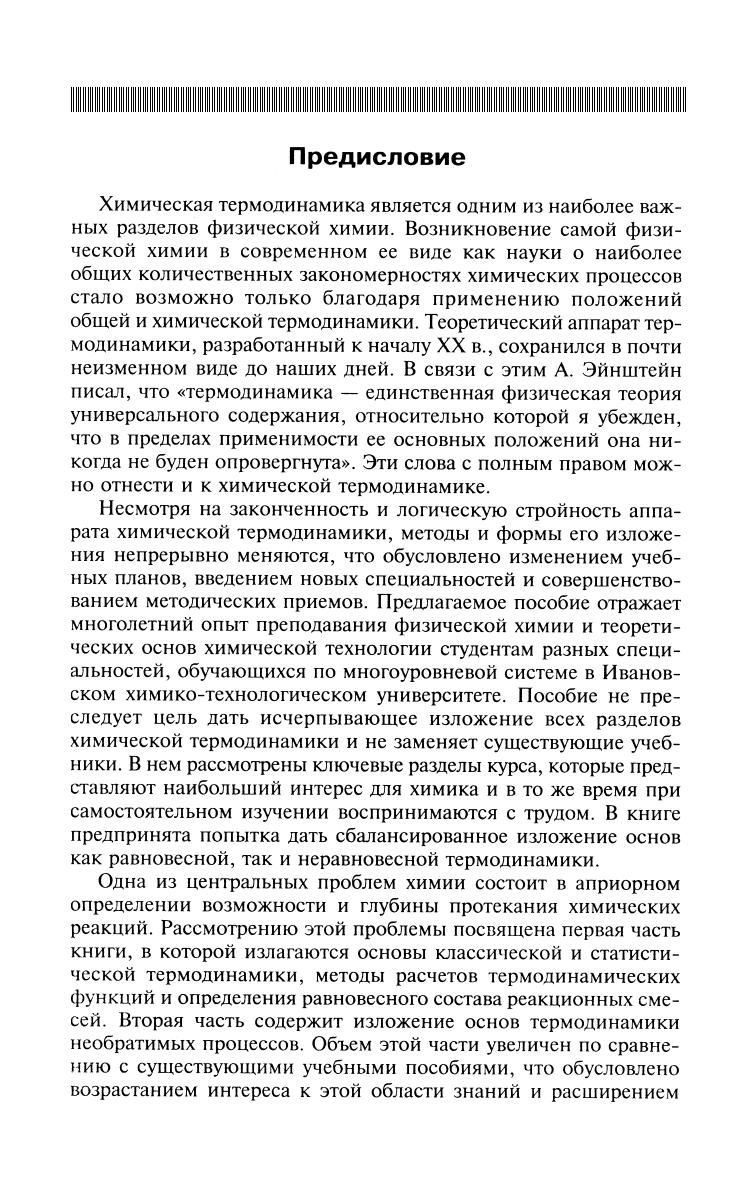 Предисловие

Химическая термодинамика является одним из наиболее важных разделов физической химии. Возникновение самой физической химии в современном ее виде как науки о наиболее общих количественных закономерностях химических процессов стало возможно только благодаря применению положений общей и химической термодинамики. Теоретический аппарат термодинамики, разработанный к началу XX в., сохранился в почти неизменном виде до наших дней. В связи с этим А. Эйнштейн писал, что «термодинамика — единственная физическая теория универсального содержания, относительно которой я убежден, что в пределах применимости ее основных положений она никогда не буден опровергнута». Эти слова с полным правом можно отнести и к химической термодинамике.

Несмотря на законченность и логическую стройность аппарата химической термодинамики, методы и формы его изложения непрерывно меняются, что обусловлено изменением учебных планов, введением новых специальностей и совершенствованием методических приемов. Предлагаемое пособие отражает многолетний опыт преподавания физической химии и теоретических основ химической технологии студентам разных специальностей, обучающихся по многоуровневой системе в Ивановском химико-технологическом университете. Пособие не преследует цель дать исчерпывающее изложение всех разделов химической термодинамики и не заменяет существующие учебники. В нем рассмотрены ключевые разделы курса, которые представляют наибольший интерес для химика и в то же время при самостоятельном изучении воспринимаются с трудом. В книге предпринята попытка дать сбалансированное изложение основ как равновесной, так и неравновесной термодинамики.

Одна из центральных проблем химии состоит в априорном определении возможности и глубины протекания химических реакций. Рассмотрению этой проблемы посвящена первая часть книги, в которой излагаются основы классической и статистической термодинамики, методы расчетов термодинамических функций и определения равновесного состава реакционных смесей. Вторая часть содержит изложение основ термодинамики необратимых процессов. Объем этой части увеличен по сравнению с существующими учебными пособиями, что обусловлено возрастанием интереса к этой области знаний и расширением